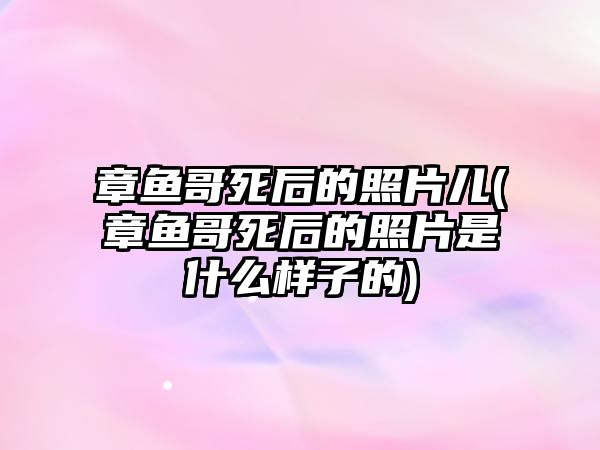 章鱼哥死后的照片儿(章鱼哥死后的照片是什么样子的)